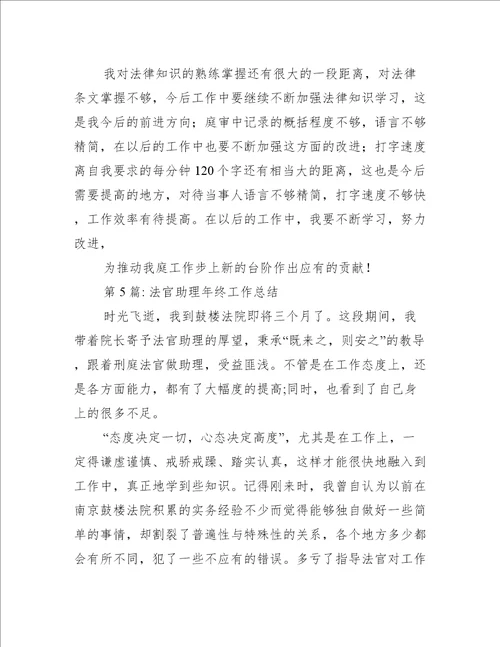 我对法律知识的熟练掌握还有很大的一段距离，对法律条文掌握不够，今后工作中要继续不断加强法律知识学习，这是我今后的前进方向；庭审中记录的概括程度不够，语言不够精简，在以后的工作中也要不断加强这方面的改进；打字速度离自我要求的每分钟120个字还有相当大的距离，这也是今后需要提高的地方，对待当事人语言不够精简，打字速度不够快，工作效率有待提高。在以后的工作中，我要不断学习，努力改进，

为推动我庭工作步上新的台阶作出应有的贡献！

第5篇：法官助理年终工作总结

时光飞逝，我到鼓楼法院即将三个月了。这段期间，我带着院长寄予法官助理的厚望，秉承“既来之，则安之”的教导，跟着刑庭法官做助理，受益匪浅。不管是在工作态度上，还是各方面能力，都有了大幅度的提高;同时，也看到了自己身上的很多不足。

“态度决定一切，心态决定高度”，尤其是在工作上，一定得谦虚谨慎、戒骄戒躁、踏实认真，这样才能很快地融入到工作中，真正地学到些知识。记得刚来时，我曾自认为以前在南京鼓楼法院积累的实务经验不少而觉得能够独自做好一些简单的事情，却割裂了普遍性与特殊性的关系，各个地方多少都会有所不同，犯了一些不应有的错误。多亏了指导法官对工作